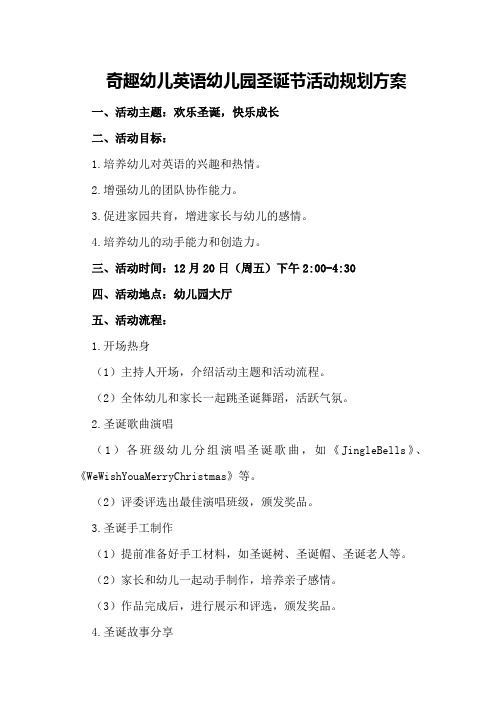 奇趣幼儿英语幼儿园圣诞节活动规划方案

一、活动主题：欢乐圣诞，快乐成长

二、活动目标：

1.培养幼儿对英语的兴趣和热情。

2.增强幼儿的团队协作能力。

3.促进家园共育，增进家长与幼儿的感情。

4.培养幼儿的动手能力和创造力。

三、活动时间：12月20日（周五）下午2:00-4:30

四、活动地点：幼儿园大厅

五、活动流程：

1.开场热身

（1）主持人开场，介绍活动主题和活动流程。

（2）全体幼儿和家长一起跳圣诞舞蹈，活跃气氛。

2.圣诞歌曲演唱

（1）各班级幼儿分组演唱圣诞歌曲，如《JingleBells》、《WeWishYouaMerryChristmas》等。

（2）评委评选出最佳演唱班级，颁发奖品。

3.圣诞手工制作

（1）提前准备好手工材料，如圣诞树、圣诞帽、圣诞老人等。

（2）家长和幼儿一起动手制作，培养亲子感情。

（3）作品完成后，进行展示和评选，颁发奖品。

4.圣诞故事分享